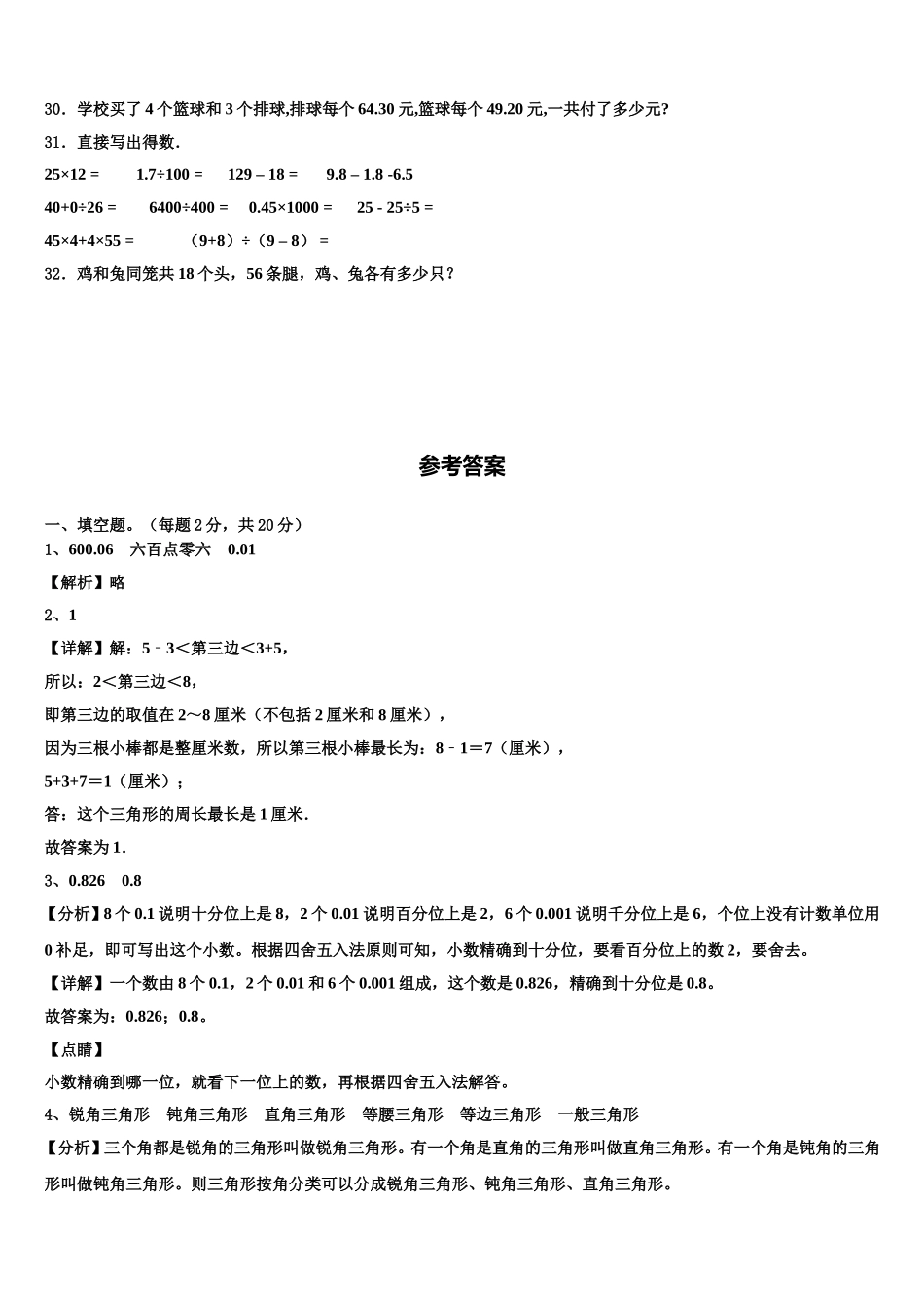 30．学校买了 4 个篮球和 3 个排球,排球每个 64.30 元,篮球每个 49.20 元,一共付了多少元?

31．直接写出得数.

25×12 =　　1.7÷100 =　　129 – 18 =　　9.8 – 1.8 -6.5

40+0÷26 =　　6400÷400 =　　0.45×1000 =　　25 - 25÷5 =

45×4+4×55 =　　（9+8）÷（9 – 8） =

32．鸡和兔同笼共 18 个头，56 条腿，鸡、兔各有多少只？

参考答案

一、填空题。（每题 2 分，共 20 分）

1、600.06　六百点零六　0.01

【解析】略

2、1

【详解】解：5﹣3＜第三边＜3+5，

所以：2＜第三边＜8，

即第三边的取值在 2～8 厘米（不包括 2 厘米和 8 厘米），

因为三根小棒都是整厘米数，所以第三根小棒最长为：8﹣1＝7（厘米），

5+3+7＝1（厘米）；

答：这个三角形的周长最长是 1 厘米.

故答案为 1.

3、0.826　0.8

【分析】8 个 0.1 说明十分位上是 8，2 个 0.01 说明百分位上是 2，6 个 0.001 说明千分位上是 6，个位上没有计数单位用 0 补足，即可写出这个小数。根据四舍五入法原则可知，小数精确到十分位，要看百分位上的数 2，要舍去。

【详解】一个数由 8 个 0.1，2 个 0.01 和 6 个 0.001 组成，这个数是 0.826，精确到十分位是 0.8。

故答案为：0.826；0.8。

【点睛】

小数精确到哪一位，就看下一位上的数，再根据四舍五入法解答。

4、锐角三角形　钝角三角形　直角三角形　等腰三角形　等边三角形　一般三角形

【分析】三个角都是锐角的三角形叫做锐角三角形。有一个角是直角的三角形叫做直角三角形。有一个角是钝角的三角形叫做钝角三角形。则三角形按角分类可以分成锐角三角形、钝角三角形、直角三角形。